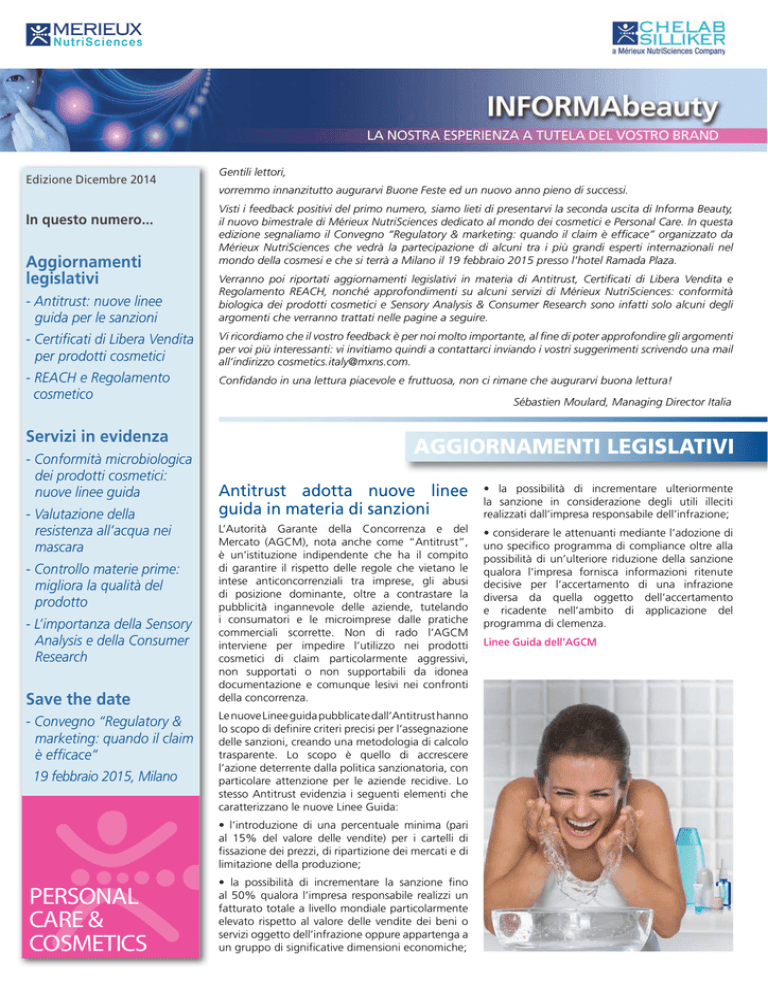 MERIEUX NutriSciences

CHELAB SILLIKER a Mérieux NutriSciences Company

INFORMAbeauty

LA NOSTRA ESPERIENZA A TUTELA DEL VOSTRO BRAND

Edizione Dicembre 2014

In questo numero...

Aggiornamenti legislativi

- Antitrust: nuove linee guida per le sanzioni

- Certificati di Libera Vendita per prodotti cosmetici

- REACH e Regolamento cosmetico

Servizi in evidenza

- Conformità microbiologica dei prodotti cosmetici: nuove linee guida

- Valutazione della resistenza all'acqua nei mascara

- Controllo materie prime: migliora la qualità del prodotto

- L'importanza della Sensory Analysis e della Consumer Research

Save the date

- Convegno "Regulatory & marketing: quando il claim è efficace"

19 febbraio 2015, Milano

PERSONAL CARE & COSMETICS

Gentili lettori,

vorremmo innanzitutto augurarvi Buone Feste ed un nuovo anno pieno di successi.

Visti i feedback positivi del primo numero, siamo lieti di presentarvi la seconda uscita di Informa Beauty, il nuovo bimestrale di Mérieux NutriSciences dedicato al mondo dei cosmetici e Personal Care. In questa edizione segnaliamo il Convegno "Regulatory & marketing: quando il claim è efficace" organizzato da Mérieux NutriSciences che vedrà la partecipazione di alcuni tra i più grandi esperti internazionali nel mondo della cosmesi e che si terrà a Milano il 19 febbraio 2015 presso l'hotel Ramada Plaza.

Verranno poi riportati aggiornamenti legislativi in materia di Antitrust, Certificati di Libera Vendita e Regolamento REACH, nonché approfondimenti su alcuni servizi di Mérieux NutriSciences: conformità biologica dei prodotti cosmetici e Sensory Analysis & Consumer Research sono infatti solo alcuni degli argomenti che verranno trattati nelle pagine a seguire.

Vi ricordiamo che il vostro feedback è per noi molto importante, al fine di poter approfondire gli argomenti per voi più interessanti: vi invitiamo quindi a contattarci inviando i vostri suggerimenti scrivendo una mail all'indirizzo cosmetics.italy@mxns.com.

Confidando in una lettura piacevole e fruttuosa, non ci rimane che augurarvi buona lettura!

Sébastien Moulard, Managing Director Italia

AGGIORNAMENTI LEGISLATIVI

Antitrust adotta nuove linee guida in materia di sanzioni

L'Autorità Garante della Concorrenza e del Mercato (AGCM), nota anche come "Antitrust", è un'istituzione indipendente che ha il compito di garantire il rispetto delle regole che vietano le intese anticoncorrenziali tra imprese, gli abusi di posizione dominante, oltre a contrastare la pubblicità ingannevole delle aziende, tutelando i consumatori e le microimprese dalle pratiche commerciali scorrette. Non di rado l'AGCM interviene per impedire l'utilizzo nei prodotti cosmetici di claim particolarmente aggressivi, non supportati o non supportabili da idonea documentazione e comunque lesivi nei confronti della concorrenza.

Le nuove Linee guida pubblicate dall'Antitrust hanno lo scopo di definire criteri precisi per l'assegnazione delle sanzioni, creando una metodologia di calcolo trasparente. Lo scopo è quello di accrescere l'azione deterrente dalla politica sanzionatoria, con particolare attenzione per le aziende recidive. Lo stesso Antitrust evidenzia i seguenti elementi che caratterizzano le nuove Linee Guida:

• l'introduzione di una percentuale minima (pari al 15% del valore delle vendite) per i cartelli di fissazione dei prezzi, di ripartizione dei mercati e di limitazione della produzione;

• la possibilità di incrementare la sanzione fino al 50% qualora l'impresa responsabile realizzi un fatturato totale a livello mondiale particolarmente elevato rispetto al valore delle vendite dei beni o servizi oggetto dell'infrazione oppure appartenga a un gruppo di significative dimensioni economiche;

• la possibilità di incrementare ulteriormente la sanzione in considerazione degli utili illeciti realizzati dall'impresa responsabile dell'infrazione;

• considerare le attenuanti mediante l'adozione di uno specifico programma di compliance oltre alla possibilità di un'ulteriore riduzione della sanzione qualora l'impresa fornisca informazioni ritenute decisive per l'accertamento di una infrazione diversa da quella oggetto dell'accertamento e ricadente nell'ambito di applicazione del programma di clemenza.

Linee Guida dell'AGCM